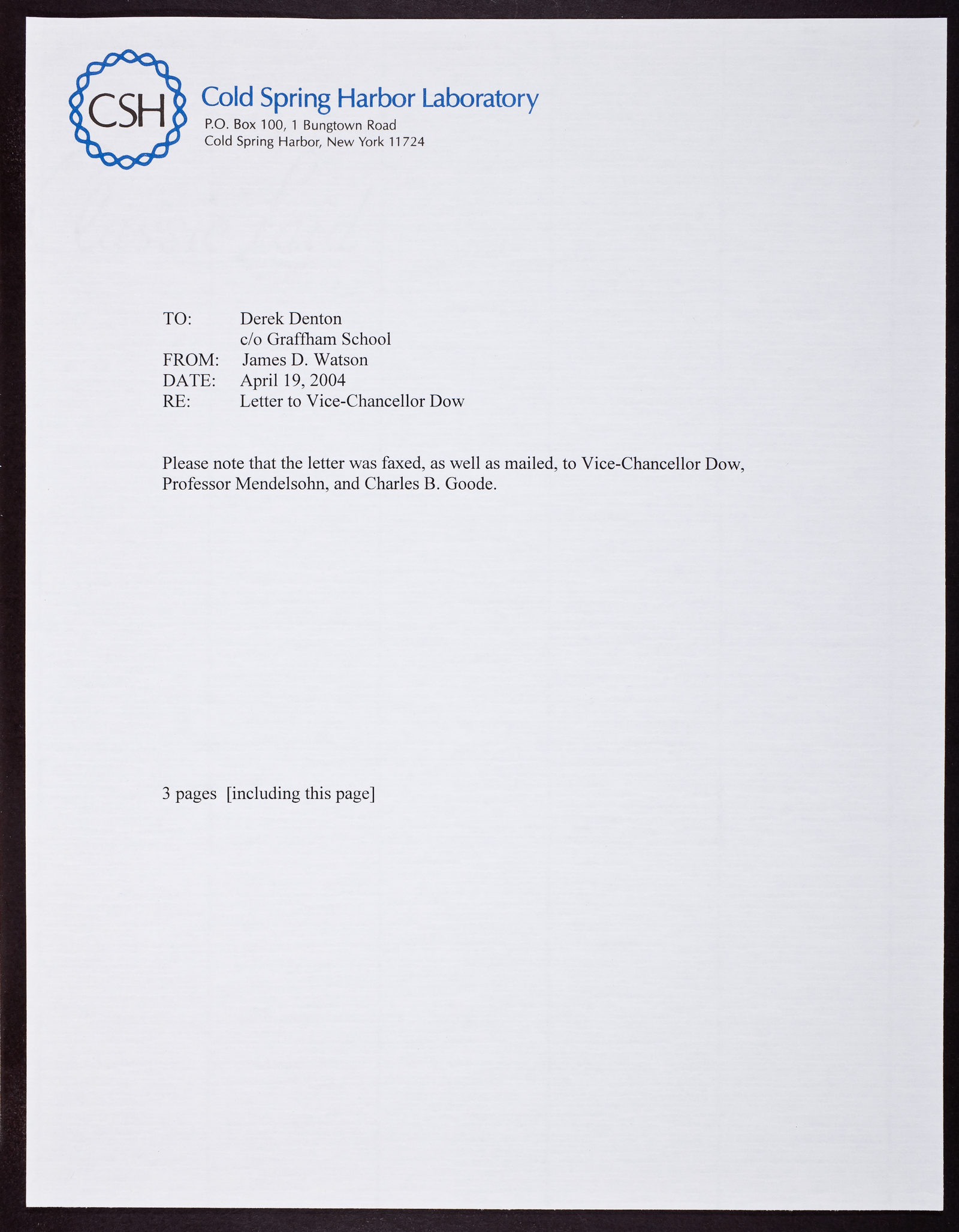 CSH

Cold Spring Harbor Laboratory
P.O. Box 100, 1 Bungtown Road
Cold Spring Harbor, New York 11724

TO: Derek Denton
c/o Graffham School
FROM: James D. Watson
DATE: April 19, 2004
RE: Letter to Vice-Chancellor Dow

Please note that the letter was faxed, as well as mailed, to Vice-Chancellor Dow, Professor Mendelsohn, and Charles B. Goode.

3 pages [including this page]